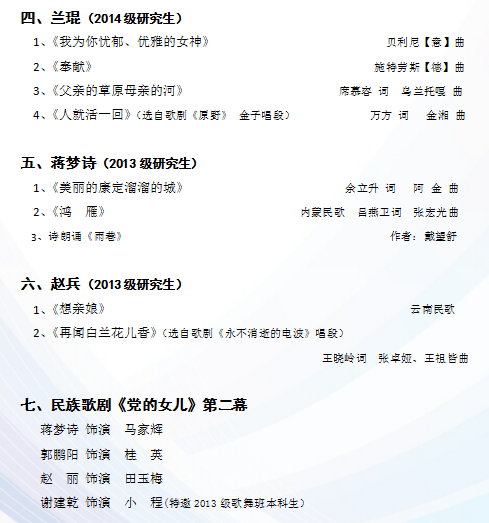 四、兰琨（2014 级研究生）

1、《我为你忧郁、优雅的女神》 贝利尼【意】曲

2、《奉献》 施特劳斯【德】曲

3、《父亲的草原母亲的河》 席慕容 词 乌兰托嘎 曲

4、《人就活一回》（选自歌剧《原野》 金子唱段） 万方 词 金湘 曲

五、蒋梦诗（2013 级研究生）

1、《美丽的康定溜溜的城》 余立升 词 阿 金 曲

2、《鸿 雁》 内蒙民歌 吕燕卫词 张宏光曲

3、诗朗诵《雨巷》 作者：戴望舒

六、赵兵（2013 级研究生）

1、《想亲娘》 云南民歌

2、《再闻白兰花儿香》（选自歌剧《永不消逝的电波》唱段）

王晓岭词 张卓娅、王祖皆曲

七、民族歌剧《党的女儿》第二幕

蒋梦诗 饰演 马家辉

郭鹏阳 饰演 桂 英

赵 丽 饰演 田玉梅

谢建乾 饰演 小 程（特邀 2013 级歌舞班本科生）